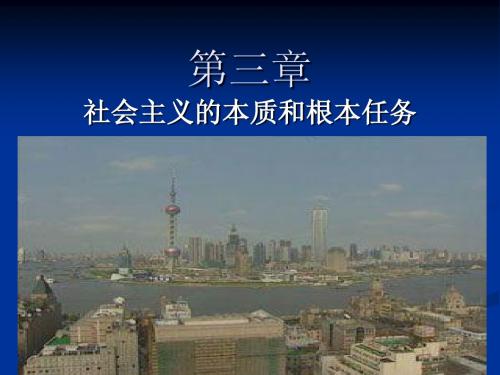 第三章
社会主义的本质和根本任务